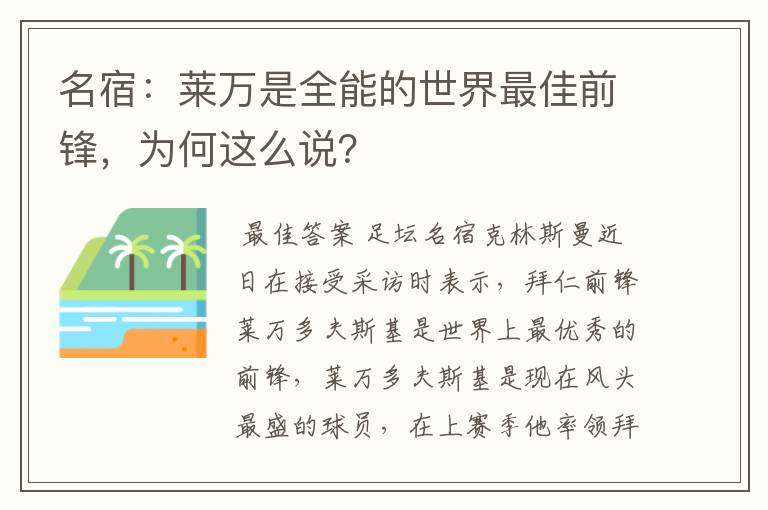 名宿：莱万是全能的世界最佳前锋，为何这么说？

最佳答案 足坛名宿克林斯曼近日在接受采访时表示，拜仁前锋莱万多夫斯基是世界上最优秀的前锋，莱万多夫斯基是现在风头最盛的球员，在上赛季他率领拜